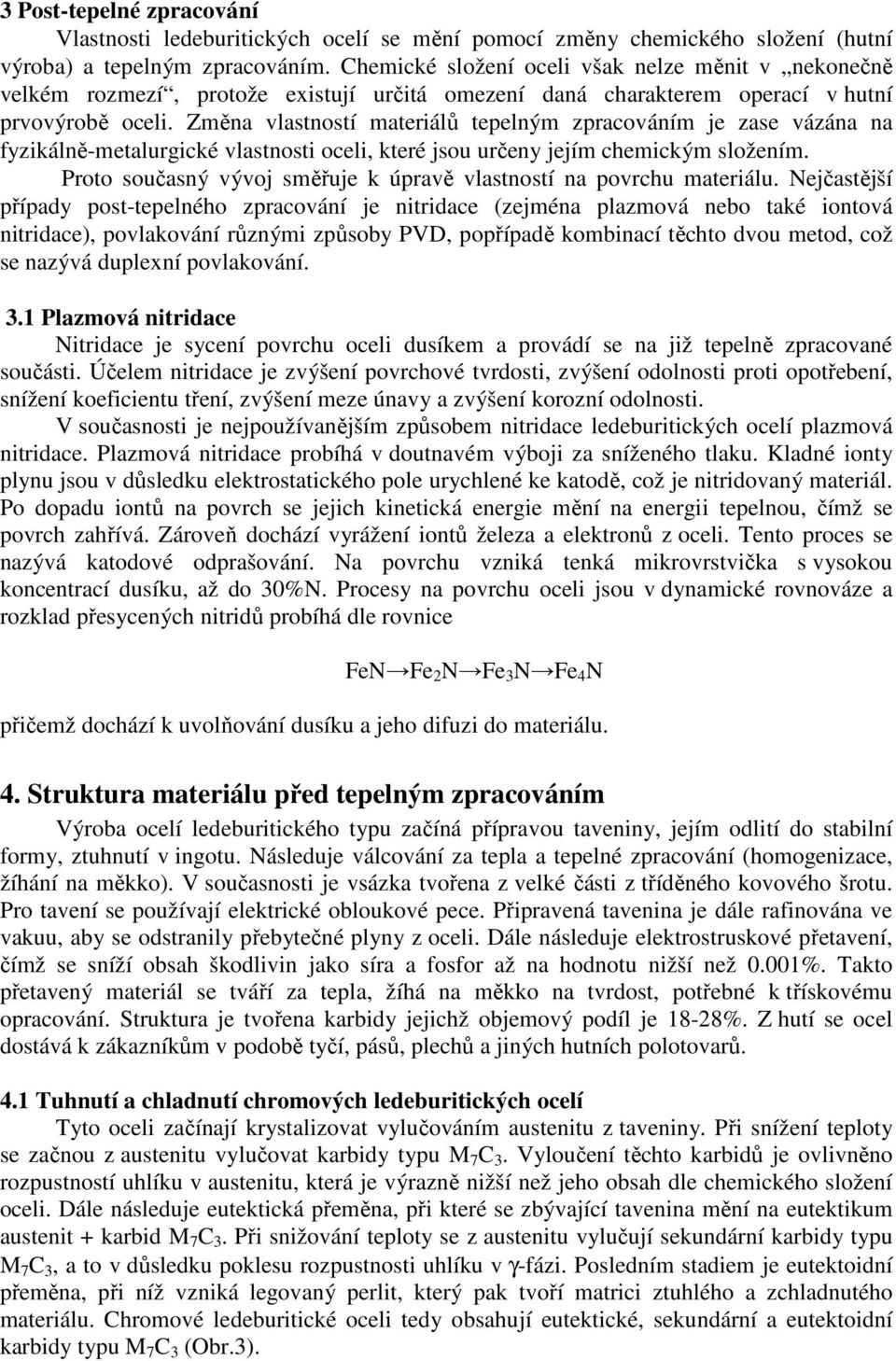 3 Post-tepelné zpracování

Vlastnosti ledeburitických ocelí se mění pomocí změny chemického složení (hutní výroba) a tepelným zpracováním. Chemické složení oceli však nelze měnit v „nekonečně velkém rozmezí“, protože existují určitá omezení daná charakterem operací v hutní prvovýrobě oceli. Změna vlastností materiálů tepelným zpracováním je zase vázána na fyzikálně-metalurgické vlastnosti oceli, které jsou určeny jejím chemickým složením.

Proto současný vývoj směřuje k úpravě vlastností na povrchu materiálu. Nejčastější případy post-tepelného zpracování je nitridace (zejména plazmová nebo také iontová nitridace), povlakování různými způsoby PVD, popřípadě kombinací těchto dvou metod, což se nazývá duplexní povlakování.

3.1 Plazmová nitridace

Nitridace je sycení povrchu oceli dusíkem a provádí se na již tepelně zpracované součásti. Účelem nitridace je zvýšení povrchové tvrdosti, zvýšení odolnosti proti opotřebení, snížení koeficientu tření, zvýšení meze únavy a zvýšení korozní odolnosti.

V současnosti je nejpoužívanějším způsobem nitridace ledeburitických ocelí plazmová nitridace. Plazmová nitridace probíhá v doutnavém výboji za sníženého tlaku. Kladné ionty plynu jsou v důsledku elektrostatického pole urychlené ke katodě, což je nitridovaný materiál. Po dopadu iontů na povrch se jejich kinetická energie mění na energii tepelnou, čímž se povrch zahřívá. Zároveň dochází vyrážení iontů železa a elektronů z oceli. Tento proces se nazývá katodové odprašování. Na povrchu vzniká tenká mikrovrstvička s vysokou koncentrací dusíku, až do 30%N. Procesy na povrchu oceli jsou v dynamické rovnováze a rozklad přesycených nitridů probíhá dle rovnice

$FeN \rightarrow Fe_2N \rightarrow Fe_3N \rightarrow Fe_4N$

přičemž dochází k uvolňování dusíku a jeho difuzi do materiálu.

4. Struktura materiálu před tepelným zpracováním

Výroba ocelí ledeburitického typu začíná přípravou taveniny, jejím odlití do stabilní formy, ztuhnutí v ingotu. Následuje válcování za tepla a tepelné zpracování (homogenizace, žíhání na měkko). V současnosti je vsázka tvořena z velké části z tříděného kovového šrotu. Pro tavení se používají elektrické obloukové pece. Připravená tavenina je dále rafinována ve vakuu, aby se odstranily přebytečné plyny z oceli. Dále následuje elektrostruskové přetavení, čímž se sníží obsah škodlivin jako síra a fosfor až na hodnotu nižší než 0.001%. Takto přetavený materiál se tváří za tepla, žíhá na měkko na tvrdost, potřebné k třískovému opracování. Struktura je tvořena karbidy jejichž objemový podíl je 18-28%. Z hutí se ocel dostává k zákazníkům v podobě tyčí, pásů, plechů a jiných hutních polotovarů.

4.1 Tuhnutí a chladnutí chromových ledeburitických ocelí

Tyto oceli začínají krystalizovat vylučováním austenitu z taveniny. Při snížení teploty se začnou z austenitu vylučovat karbidy typu $M_7C_3$. Vyloučení těchto karbidů je ovlivněno rozpustností uhlíku v austenitu, která je výrazně nižší než jeho obsah dle chemického složení oceli. Dále následuje eutektická přeměna, při které se zbývající tavenina mění na eutektikum austenit + karbid $M_7C_3$. Při snižování teploty se z austenitu vylučují sekundární karbidy typu $M_7C_3$, a to v důsledku poklesu rozpustnosti uhlíku v $\gamma$-fázi. Posledním stadiem je eutektoidní přeměna, při níž vzniká legovaný perlit, který pak tvoří matrici ztuhlého a zchladnutého materiálu. Chromové ledeburitické oceli tedy obsahují eutektické, sekundární a eutektoidní karbidy typu $M_7C_3$ (Obr.3).